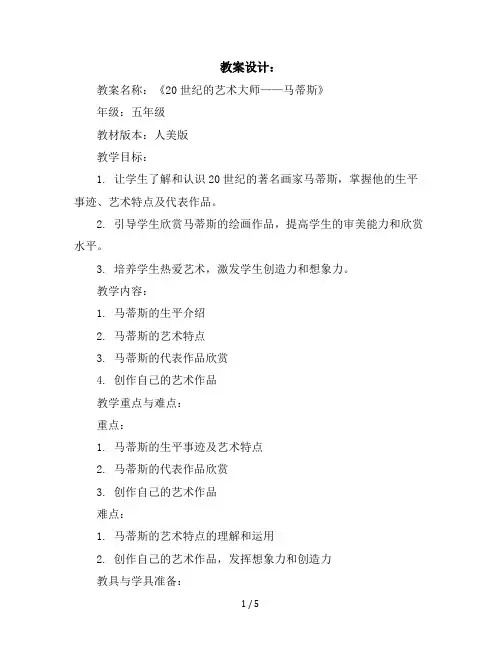 教案设计：

教案名称：《20世纪的艺术大师——马蒂斯》

年级：五年级

教材版本：人美版

教学目标：

1. 让学生了解和认识20世纪的著名画家马蒂斯，掌握他的生平事迹、艺术特点及代表作品。

2. 引导学生欣赏马蒂斯的绘画作品，提高学生的审美能力和欣赏水平。

3. 培养学生热爱艺术，激发学生创造力和想象力。

教学内容：

1. 马蒂斯的生平介绍

2. 马蒂斯的艺术特点

3. 马蒂斯的代表作品欣赏

4. 创作自己的艺术作品

教学重点与难点：

重点：

1. 马蒂斯的生平事迹及艺术特点

2. 马蒂斯的代表作品欣赏

3. 创作自己的艺术作品

难点：

1. 马蒂斯的艺术特点的理解和运用

2. 创作自己的艺术作品，发挥想象力和创造力

教具与学具准备：

1 / 5